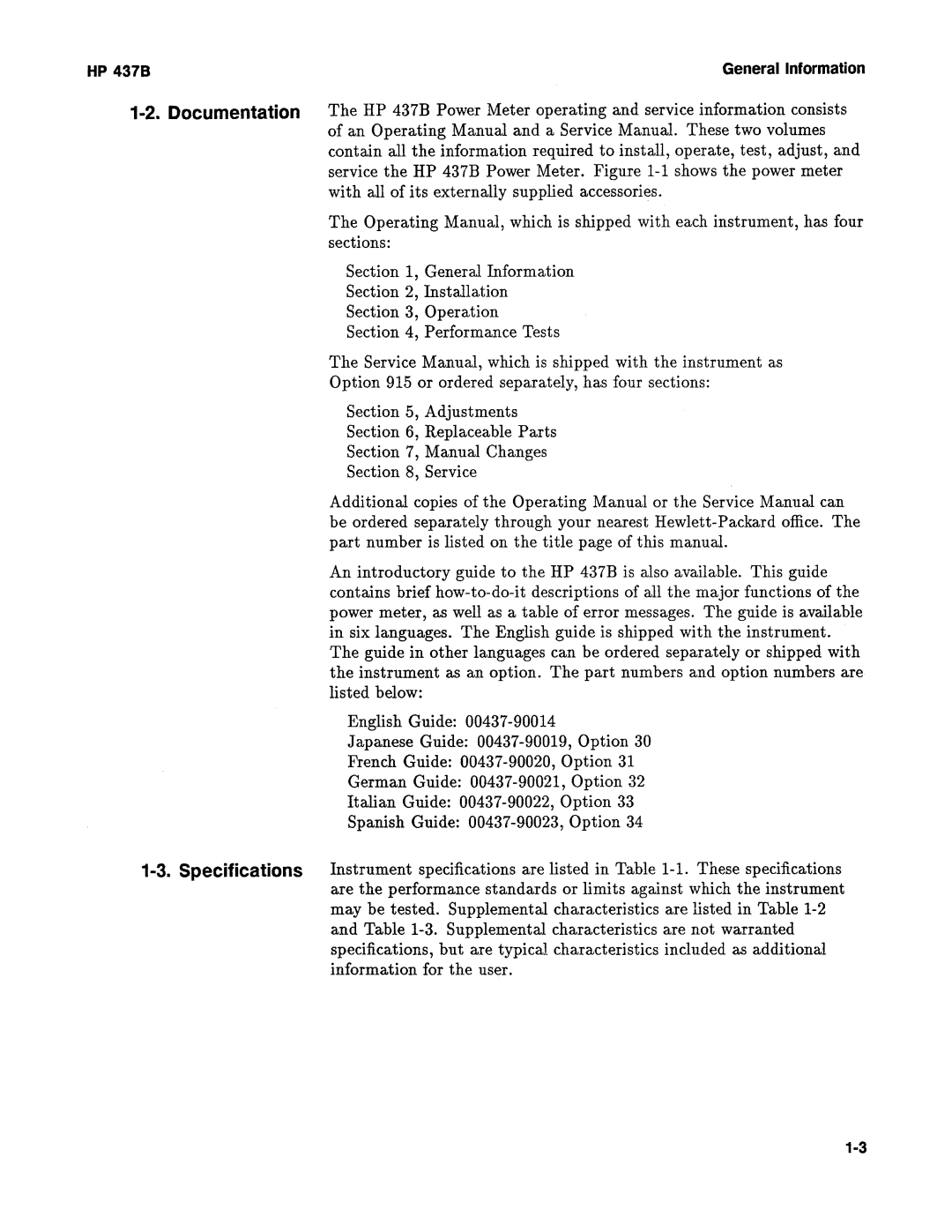 HP 437B

General Information

1-2. Documentation

The HP 437B Power Meter operating and service information consists of an Operating Manual and a Service Manual. These two volumes contain all the information required to install, operate, test, adjust, and service the HP 437B Power Meter. Figure 1-1 shows the power meter with all of its externally supplied accessories.

The Operating Manual, which is shipped with each instrument, has four sections:

Section 1, General Information
Section 2, Installation
Section 3, Operation
Section 4, Performance Tests

The Service Manual, which is shipped with the instrument as Option 915 or ordered separately, has four sections:

Section 5, Adjustments
Section 6, Replaceable Parts
Section 7, Manual Changes
Section 8, Service

Additional copies of the Operating Manual or the Service Manual can be ordered separately through your nearest Hewlett-Packard office. The part number is listed on the title page of this manual.

An introductory guide to the HP 437B is also available. This guide contains brief how-to-do-it descriptions of all the major functions of the power meter, as well as a table of error messages. The guide is available in six languages. The English guide is shipped with the instrument. The guide in other languages can be ordered separately or shipped with the instrument as an option. The part numbers and option numbers are listed below:

English Guide: 00437-90014
Japanese Guide: 00437-90019, Option 30
French Guide: 00437-90020, Option 31
German Guide: 00437-90021, Option 32
Italian Guide: 00437-90022, Option 33
Spanish Guide: 00437-90023, Option 34

1-3. Specifications

Instrument specifications are listed in Table 1-1. These specifications are the performance standards or limits against which the instrument may be tested. Supplemental characteristics are listed in Table 1-2 and Table 1-3. Supplemental characteristics are not warranted specifications, but are typical characteristics included as additional information for the user.

1-3